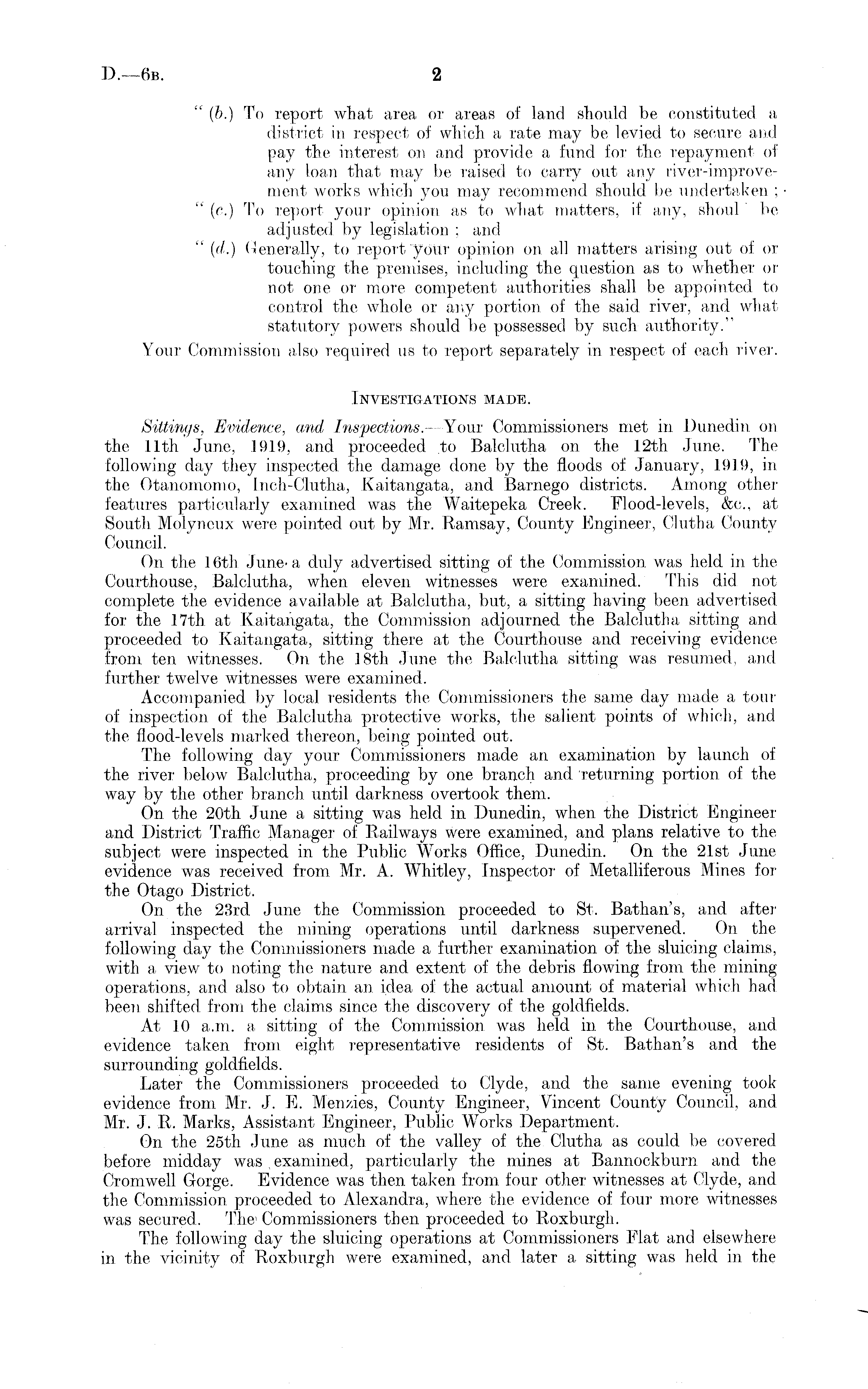 D.—6B. 2

"(b.) To report what area or areas of land should be constituted a district in respect of which a rate may be levied to secure and pay the interest on and provide a fund for the repayment of any loan that may be raised to carry out any river-improvement works which you may recommend should be undertaken;

"(c.) To report your opinion as to what matters, if any, shoul be adjusted by legislation; and

"(d.) Generally, to report your opinion on all matters arising out of or touching the premises, including the question as to whether or not one or more competent authorities shall be appointed to control the whole or any portion of the said river, and what statutory powers should be possessed by such authority."

Your Commission also required us to report separately in respect of each river.

INVESTIGATIONS MADE.

Sittings, Evidence, and Inspections.—Your Commissioners met in Dunedin on the 11th June, 1919, and proceeded to Balclutha on the 12th June. The following day they inspected the damage done by the floods of January, 1919, in the Otanomomo, Inch-Clutha, Kaitangata, and Barnego districts. Among other features particularly examined was the Waitepeka Creek. Flood-levels, &c., at South Molyneux were pointed out by Mr. Ramsay, County Engineer, Clutha County Council.

On the 16th June a duly advertised sitting of the Commission was held in the Courthouse, Balclutha, when eleven witnesses were examined. This did not complete the evidence available at Balclutha, but, a sitting having been advertised for the 17th at Kaitangata, the Commission adjourned the Balclutha sitting and proceeded to Kaitangata, sitting there at the Courthouse and receiving evidence from ten witnesses. On the 18th June the Balclutha sitting was resumed, and further twelve witnesses were examined.

Accompanied by local residents the Commissioners the same day made a tour of inspection of the Balclutha protective works, the salient points of which, and the flood-levels marked thereon, being pointed out.

The following day your Commissioners made an examination by launch of the river below Balclutha, proceeding by one branch and returning portion of the way by the other branch until darkness overtook them.

On the 20th June a sitting was held in Dunedin, when the District Engineer and District Traffic Manager of Railways were examined, and plans relative to the subject were inspected in the Public Works Office, Dunedin. On the 21st June evidence was received from Mr. A. Whitley, Inspector of Metalliferous Mines for the Otago District.

On the 23rd June the Commission proceeded to St. Bathan's, and after arrival inspected the mining operations until darkness supervened. On the following day the Commissioners made a further examination of the sluicing claims, with a view to noting the nature and extent of the debris flowing from the mining operations, and also to obtain an idea of the actual amount of material which had been shifted from the claims since the discovery of the goldfields.

At 10 a.m. a sitting of the Commission was held in the Courthouse, and evidence taken from eight representative residents of St. Bathan's and the surrounding goldfields.

Later the Commissioners proceeded to Clyde, and the same evening took evidence from Mr. J. E. Menzies, County Engineer, Vincent County Council, and Mr. J. R. Marks, Assistant Engineer, Public Works Department.

On the 25th June as much of the valley of the Clutha as could be covered before midday was examined, particularly the mines at Bannockburn and the Cromwell Gorge. Evidence was then taken from four other witnesses at Clyde, and the Commission proceeded to Alexandra, where the evidence of four more witnesses was secured. The Commissioners then proceeded to Roxburgh.

The following day the sluicing operations at Commissioners Flat and elsewhere in the vicinity of Roxburgh were examined, and later a sitting was held in the